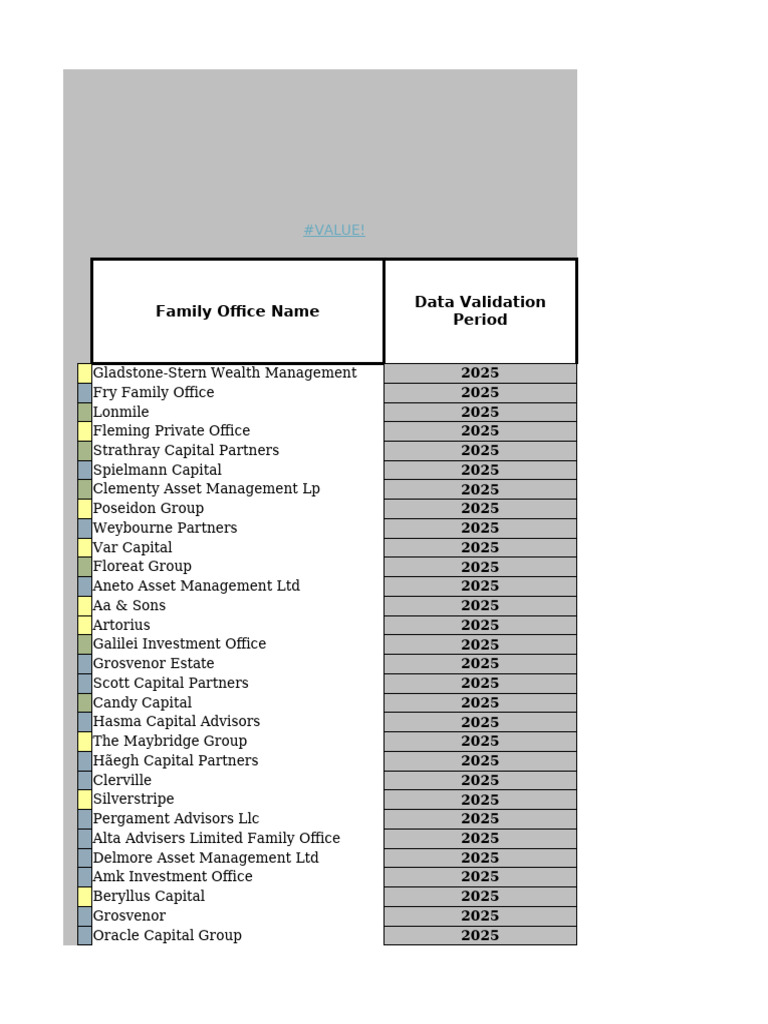 #VALUE!

| Family Office Name | Data Validation Period |
|---|---|
| Gladstone-Stern Wealth Management | 2025 |
| Fry Family Office | 2025 |
| Lonmile | 2025 |
| Fleming Private Office | 2025 |
| Strathray Capital Partners | 2025 |
| Spielmann Capital | 2025 |
| Clementy Asset Management Lp | 2025 |
| Poseidon Group | 2025 |
| Weybourne Partners | 2025 |
| Var Capital | 2025 |
| Floreat Group | 2025 |
| Aneto Asset Management Ltd | 2025 |
| Aa & Sons | 2025 |
| Artorius | 2025 |
| Galilei Investment Office | 2025 |
| Grosvenor Estate | 2025 |
| Scott Capital Partners | 2025 |
| Candy Capital | 2025 |
| Hasma Capital Advisors | 2025 |
| The Maybridge Group | 2025 |
| Hãegh Capital Partners | 2025 |
| Clerville | 2025 |
| Silverstripe | 2025 |
| Pergament Advisors Llc | 2025 |
| Alta Advisers Limited Family Office | 2025 |
| Delmore Asset Management Ltd | 2025 |
| Amk Investment Office | 2025 |
| Beryllus Capital | 2025 |
| Grosvenor | 2025 |
| Oracle Capital Group | 2025 |